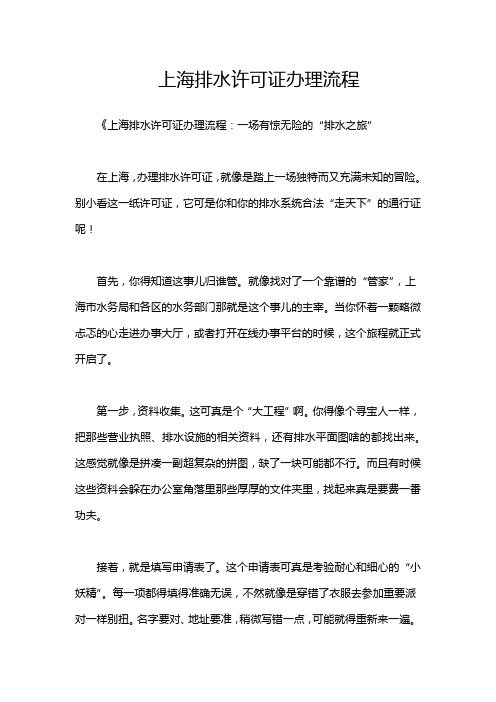 上海排水许可证办理流程

《上海排水许可证办理流程：一场有惊无险的“排水之旅”

在上海，办理排水许可证，就像是踏上一场独特而又充满未知的冒险。别小看这一纸许可证，它可是你和你的排水系统合法“走天下”的通行证呢！

首先，你得知道这事儿归谁管。就像找对了一个靠谱的“管家”，上海市水务局和各区的水务部门那就是这个事儿的主宰。当你怀着一颗略微忐忑的心走进办事大厅，或者打开在线办事平台的时候，这个旅程就正式开启了。

第一步，资料收集。这可真是个“大工程”啊。你得像个寻宝人一样，把那些营业执照、排水设施的相关资料，还有排水平面图啥的都找出来。这感觉就像是拼凑一副超复杂的拼图，缺了一块可能都不行。而且有时候这些资料会躲在办公室角落里那些厚厚的文件夹里，找起来真是要费一番功夫。

接着，就是填写申请表了。这个申请表可真是考验耐心和细心的“小妖精”。每一项都得填得准确无误，不然就像是穿错了衣服去参加重要派对一样别扭。名字要对、地址要准，稍微写错一点，可能就得重新来一遍。